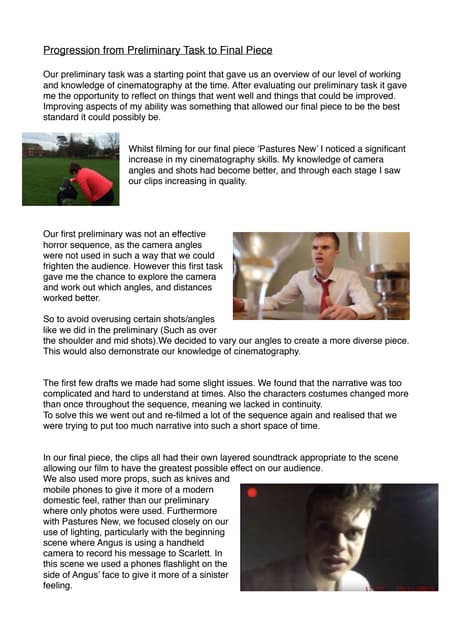 Progression from Preliminary Task to Final Piece

Our preliminary task was a starting point that gave us an overview of our level of working and knowledge of cinematography at the time. After evaluating our preliminary task it gave me the opportunity to reflect on things that went well and things that could be improved. Improving aspects of my ability was something that allowed our final piece to be the best standard it could possibly be.

Whilst filming for our final piece 'Pastures New' I noticed a significant increase in my cinematography skills. My knowledge of camera angles and shots had become better, and through each stage I saw our clips increasing in quality.

Our first preliminary was not an effective horror sequence, as the camera angles were not used in such a way that we could frighten the audience. However this first task gave me the chance to explore the camera and work out which angles, and distances worked better.

So to avoid overusing certain shots/angles like we did in the preliminary (Such as over the shoulder and mid shots).We decided to vary our angles to create a more diverse piece. This would also demonstrate our knowledge of cinematography.

The first few drafts we made had some slight issues. We found that the narrative was too complicated and hard to understand at times. Also the characters costumes changed more than once throughout the sequence, meaning we lacked in continuity.
To solve this we went out and re-filmed a lot of the sequence again and realised that we were trying to put too much narrative into such a short space of time.

In our final piece, the clips all had their own layered soundtrack appropriate to the scene allowing our film to have the greatest possible effect on our audience.
We also used more props, such as knives and mobile phones to give it more of a modern domestic feel, rather than our preliminary where only photos were used. Furthermore with Pastures New, we focused closely on our use of lighting, particularly with the beginning scene where Angus is using a handheld camera to record his message to Scarlett. In this scene we used a phones flashlight on the side of Angus' face to give it more of a sinister feeling.